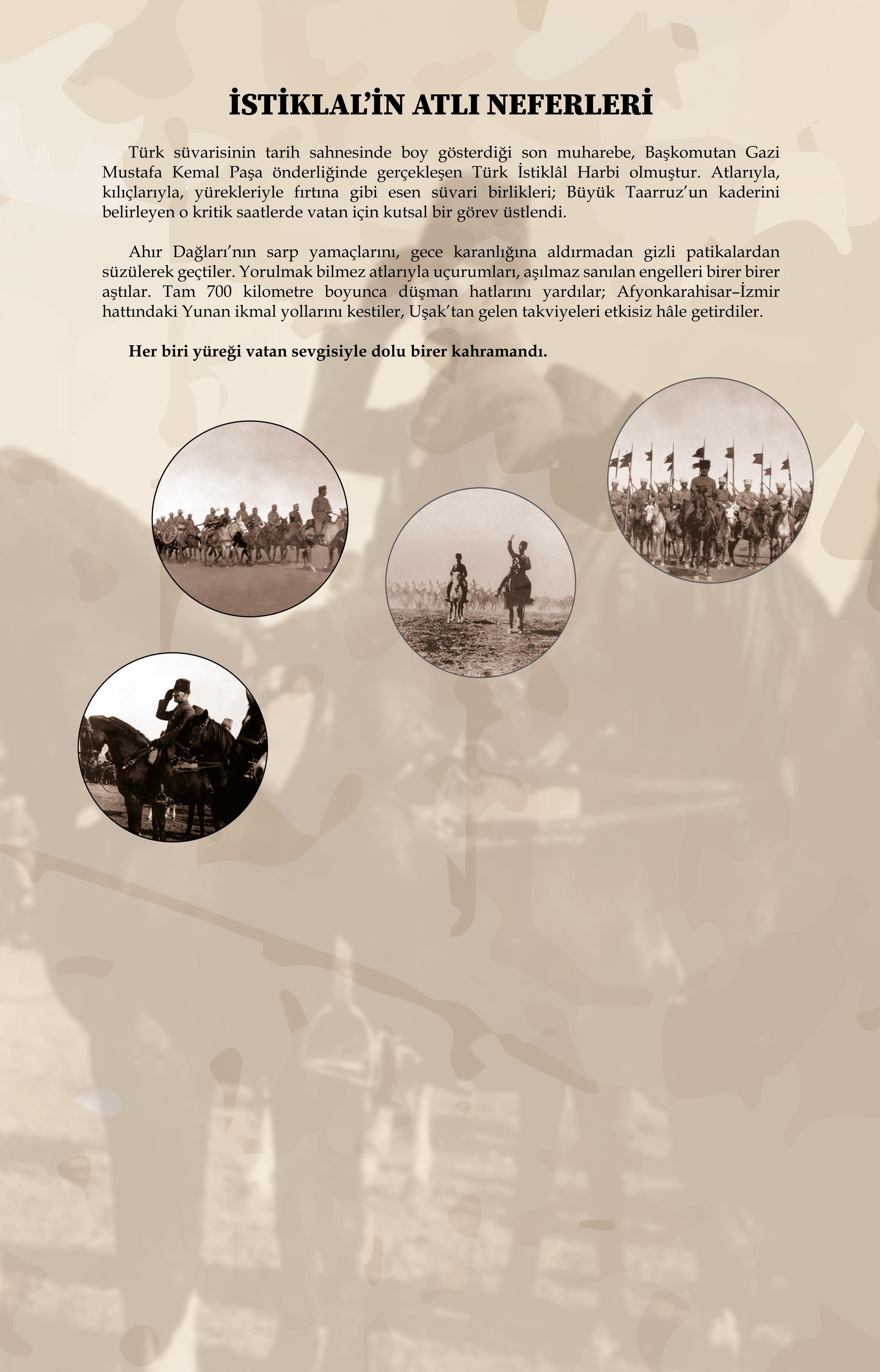 İSTİKLAL'İN ATLI NEFERLERİ

Türk süvarisinin tarih sahnesinde boy gösterdiği son muharebe, Başkomutan Gazi Mustafa Kemal Paşa önderliğinde gerçekleşen Türk İstiklâl Harbi olmuştur. Atlarıyla, kılıçlarıyla, yürekleriyle fırtına gibi esen süvari birlikleri; Büyük Taarruz'un kaderini belirleyen o kritik saatlerde vatan için kutsal bir görev üstlendi.

Ahır Dağları'nın sarp yamaçlarını, gece karanlığına aldırmadan gizli patikalardan süzülerek geçtiler. Yorulmak bilmez atlarıyla uçurumları, aşılmaz sanılan engelleri birer birer aştılar. Tam 700 kilometre boyunca düşman hatlarını yardılar; Afyonkarahisar–İzmir hattındaki Yunan ikmal yollarını kestiler, Uşak'tan gelen takviyeleri etkisiz hâle getirdiler.

Her biri yüreği vatan sevgisiyle dolu birer kahramandı.